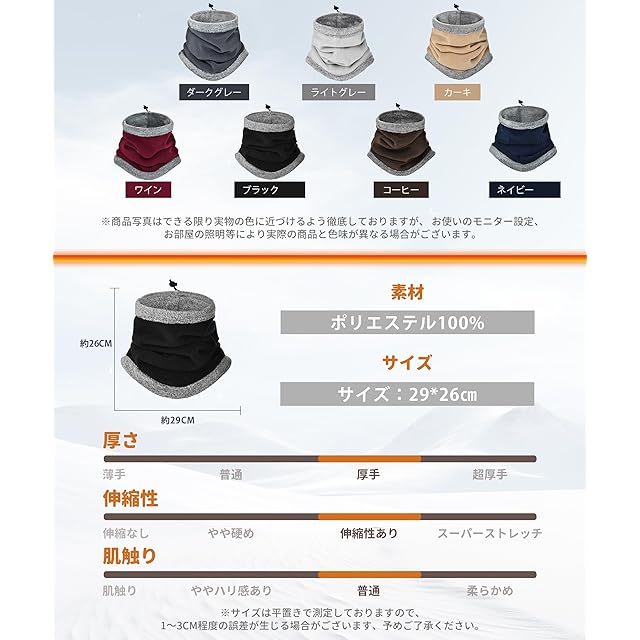 ダークグレー
ライトグレー
カーキ

ワイン
ブラック
コーヒー
ネイビー

※商品写真はできる限り実物の色に近づけるよう徹底しておりますが、お使いのモニター設定、お部屋の照明等により実際の商品と色味が異なる場合がございます。

約26CM
約29CM

素材
ポリエステル100%

サイズ
サイズ：29*26㎝

厚さ
薄手 普通 厚手 超厚手

伸縮性
伸縮なし やや硬め 伸縮性あり スーパーストレッチ

肌触り
肌触り ややハリ感あり 普通 柔らかめ

※サイズは平置きで測定しておりますので、1~3CM程度の誤差が生じる場合がございます、予めご了承ください。